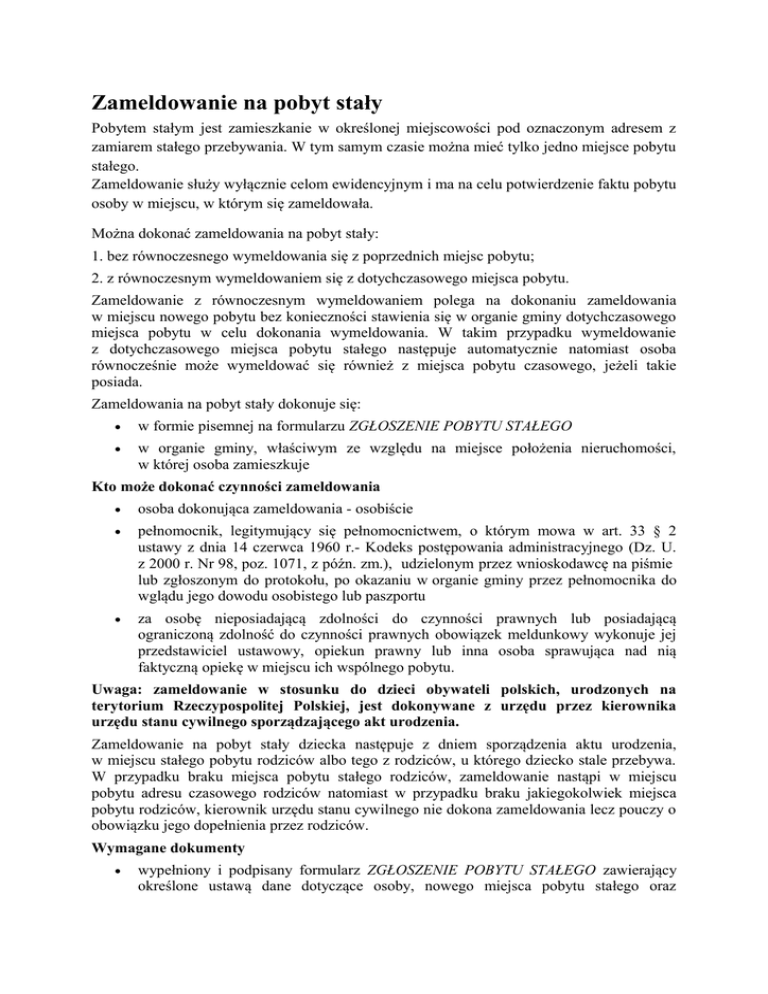 Zameldowanie na pobyt stały

Pobytem stałym jest zamieszkanie w określonej miejscowości pod oznaczonym adresem z zamiarem stałego przebywania. W tym samym czasie można mieć tylko jedno miejsce pobytu stałego.
Zameldowanie służy wyłącznie celom ewidencyjnym i ma na celu potwierdzenie faktu pobytu osoby w miejscu, w którym się zameldowała.

Można dokonać zameldowania na pobyt stały:

1. bez równoczesnego wymeldowania się z poprzednich miejsc pobytu;

2. z równoczesnym wymeldowaniem się z dotychczasowego miejsca pobytu.

Zameldowanie z równoczesnym wymeldowaniem polega na dokonaniu zameldowania w miejscu nowego pobytu bez konieczności stawienia się w organie gminy dotychczasowego miejsca pobytu w celu dokonania wymeldowania. W takim przypadku wymeldowanie z dotychczasowego miejsca pobytu stałego następuje automatycznie natomiast osoba równocześnie może wymeldować się również z miejsca pobytu czasowego, jeżeli takie posiada.

Zameldowania na pobyt stały dokonuje się:

• w formie pisemnej na formularzu ZGŁOSZENIE POBYTU STAŁEGO

• w organie gminy, właściwym ze względu na miejsce położenia nieruchomości, w której osoba zamieszkuje

Kto może dokonać czynności zameldowania

• osoba dokonująca zameldowania - osobiście

• pełnomocnik, legitymujący się pełnomocnictwem, o którym mowa w art. 33 § 2 ustawy z dnia 14 czerwca 1960 r.- Kodeks postępowania administracyjnego (Dz. U. z 2000 r. Nr 98, poz. 1071, z późn. zm.), udzielonym przez wnioskodawcę na piśmie lub zgłoszonym do protokołu, po okazaniu w organie gminy przez pełnomocnika do wglądu jego dowodu osobistego lub paszportu

• za osobę nieposiadającą zdolności do czynności prawnych lub posiadającą ograniczoną zdolność do czynności prawnych obowiązek meldunkowy wykonuje jej przedstawiciel ustawowy, opiekun prawny lub inna osoba sprawująca nad nią faktyczną opiekę w miejscu ich wspólnego pobytu.

Uwaga: zameldowanie w stosunku do dzieci obywateli polskich, urodzonych na terytorium Rzeczypospolitej Polskiej, jest dokonywane z urzędu przez kierownika urzędu stanu cywilnego sporządzającego akt urodzenia.

Zameldowanie na pobyt stały dziecka następuje z dniem sporządzenia aktu urodzenia, w miejscu stałego pobytu rodziców albo tego z rodziców, u którego dziecko stale przebywa. W przypadku braku miejsca pobytu stałego rodziców, zameldowanie nastąpi w miejscu pobytu adresu czasowego rodziców natomiast w przypadku braku jakiegokolwiek miejsca pobytu rodziców, kierownik urzędu stanu cywilnego nie dokona zameldowania lecz pouczy o obowiązku jego dopełnienia przez rodziców.

Wymagane dokumenty

• wypełniony i podpisany formularz ZGŁOSZENIE POBYTU STAŁEGO zawierający określone ustawą dane dotyczące osoby, nowego miejsca pobytu stałego oraz